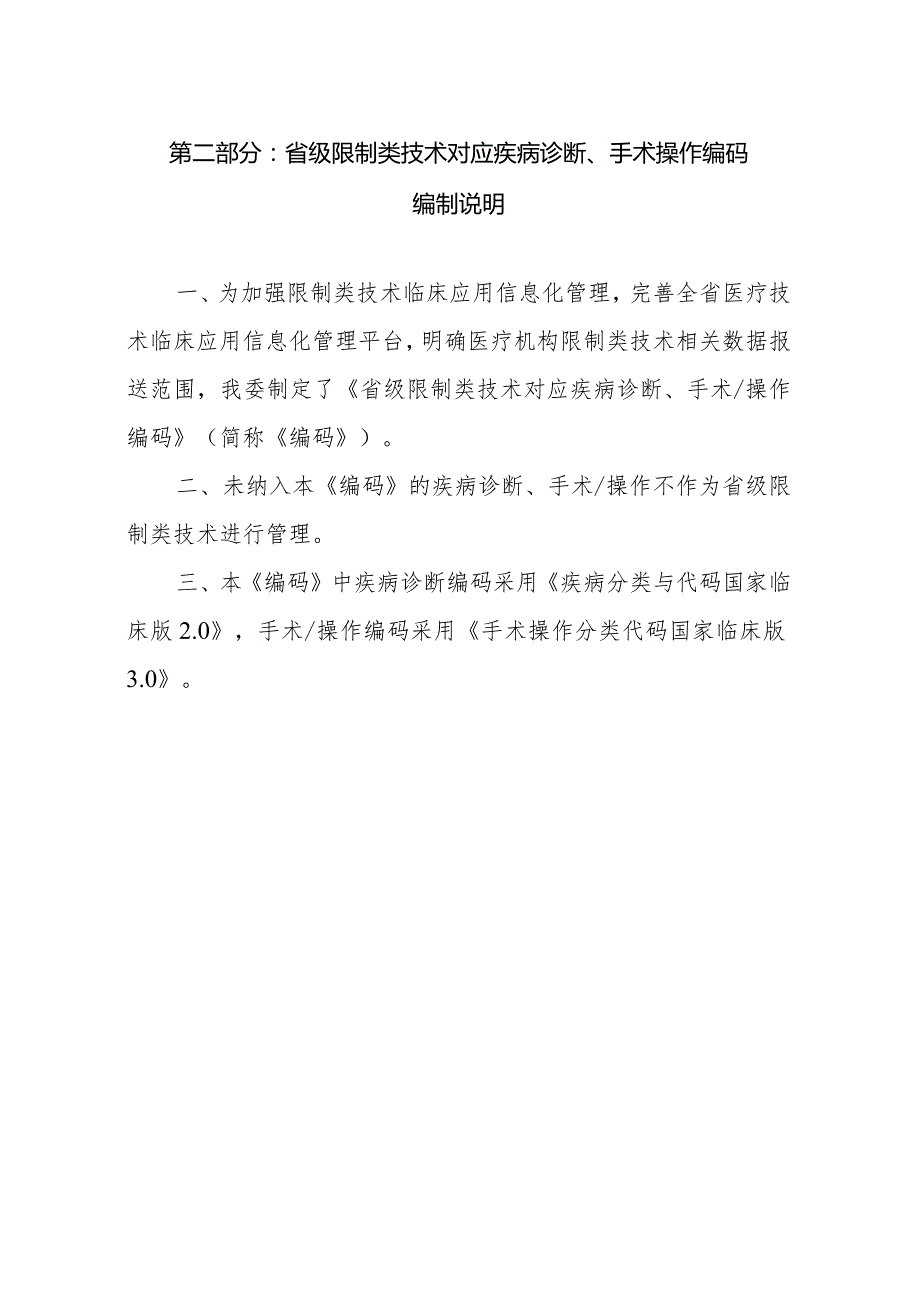 第二部分：省级限制类技术对应疾病诊断、手术操作编码
编制说明

一、为加强限制类技术临床应用信息化管理，完善全省医疗技术临床应用信息化管理平台，明确医疗机构限制类技术相关数据报送范围，我委制定了《省级限制类技术对应疾病诊断、手术/操作编码》（简称《编码》）。

二、未纳入本《编码》的疾病诊断、手术/操作不作为省级限制类技术进行管理。

三、本《编码》中疾病诊断编码采用《疾病分类与代码国家临床版 2.0》，手术/操作编码采用《手术操作分类代码国家临床版 3.0》。